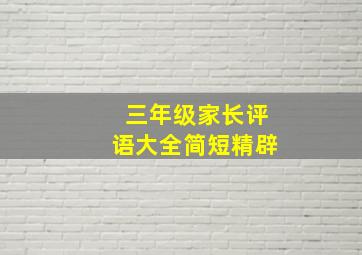 三年级家长评语大全简短精辟